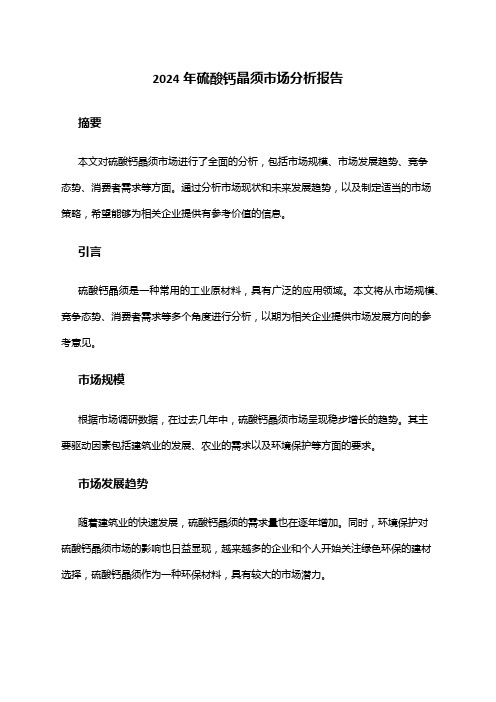 2024 年硫酸钙晶须市场分析报告

摘要

本文对硫酸钙晶须市场进行了全面的分析，包括市场规模、市场发展趋势、竞争态势、消费者需求等方面。通过分析市场现状和未来发展趋势，以及制定适当的市场策略，希望能够为相关企业提供有参考价值的信息。

引言

硫酸钙晶须是一种常用的工业原材料，具有广泛的应用领域。本文将从市场规模、竞争态势、消费者需求等多个角度进行分析，以期为相关企业提供市场发展方向的参考意见。

市场规模

根据市场调研数据，在过去几年中，硫酸钙晶须市场呈现稳步增长的趋势。其主要驱动因素包括建筑业的发展、农业的需求以及环境保护等方面的要求。

市场发展趋势

随着建筑业的快速发展，硫酸钙晶须的需求量也在逐年增加。同时，环境保护对硫酸钙晶须市场的影响也日益显现，越来越多的企业和个人开始关注绿色环保的建材选择，硫酸钙晶须作为一种环保材料，具有较大的市场潜力。